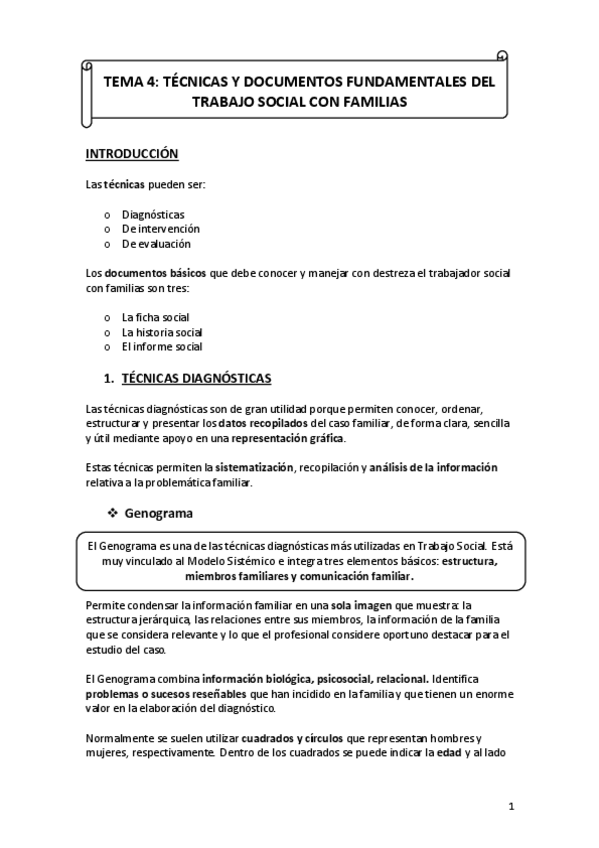 TEMA 4: TÉCNICAS Y DOCUMENTOS FUNDAMENTALES DEL TRABAJO SOCIAL CON FAMILIAS

INTRODUCCIÓN

Las técnicas pueden ser:

o Diagnósticas
o De intervención
o De evaluación

Los documentos básicos que debe conocer y manejar con destreza el trabajador social con familias son tres:

o La ficha social
o La historia social
o El informe social

1. TÉCNICAS DIAGNÓSTICAS

Las técnicas diagnósticas son de gran utilidad porque permiten conocer, ordenar, estructurar y presentar los datos recopilados del caso familiar, de forma clara, sencilla y útil mediante apoyo en una representación gráfica.

Estas técnicas permiten la sistematización, recopilación y análisis de la información relativa a la problemática familiar.

❖ Genograma

El Genograma es una de las técnicas diagnósticas más utilizadas en Trabajo Social. Está muy vinculado al Modelo Sistémico e integra tres elementos básicos: estructura, miembros familiares y comunicación familiar.

Permite condensar la información familiar en una sola imagen que muestra: la estructura jerárquica, las relaciones entre sus miembros, la información de la familia que se considera relevante y lo que el profesional considere oportuno destacar para el estudio del caso.

El Genograma combina información biológica, psicosocial, relacional. Identifica problemas o sucesos reseñables que han incidido en la familia y que tienen un enorme valor en la elaboración del diagnóstico.

Normalmente se suelen utilizar cuadrados y círculos que representan hombres y mujeres, respectivamente. Dentro de los cuadrados se puede indicar la edad y al lado

1